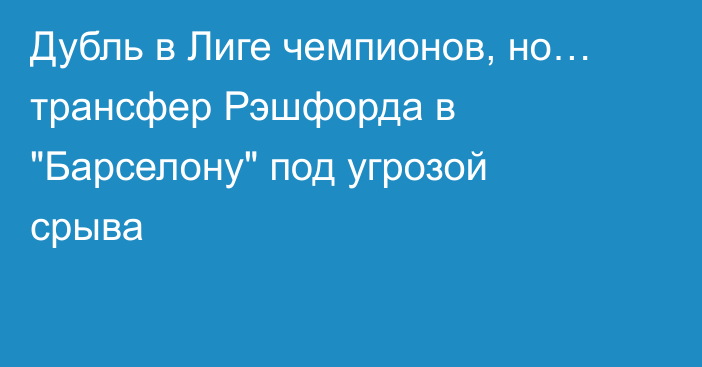 Дубль в Лиге чемпионов, но… трансфер Рэшфорда в "Барселону" под угрозой срыва